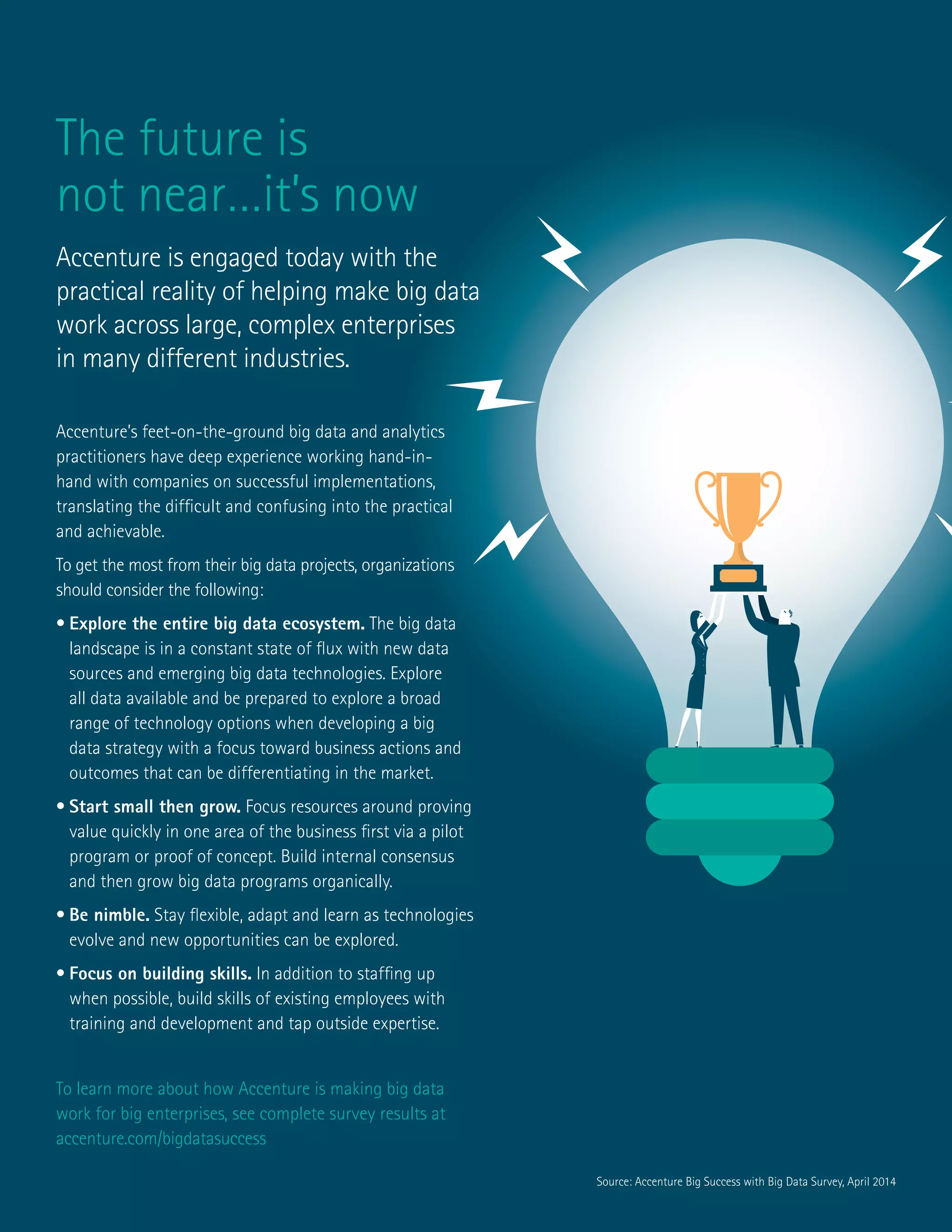 The future is not near...it's now

Accenture is engaged today with the practical reality of helping make big data work across large, complex enterprises in many different industries.

Accenture's feet-on-the-ground big data and analytics practitioners have deep experience working hand-in-hand with companies on successful implementations, translating the difficult and confusing into the practical and achievable.

To get the most from their big data projects, organizations should consider the following:

• Explore the entire big data ecosystem. The big data landscape is in a constant state of flux with new data sources and emerging big data technologies. Explore all data available and be prepared to explore a broad range of technology options when developing a big data strategy with a focus toward business actions and outcomes that can be differentiating in the market.

• Start small then grow. Focus resources around proving value quickly in one area of the business first via a pilot program or proof of concept. Build internal consensus and then grow big data programs organically.

• Be nimble. Stay flexible, adapt and learn as technologies evolve and new opportunities can be explored.

• Focus on building skills. In addition to staffing up when possible, build skills of existing employees with training and development and tap outside expertise.

To learn more about how Accenture is making big data work for big enterprises, see complete survey results at accenture.com/bigdatasuccess

Source: Accenture Big Success with Big Data Survey, April 2014